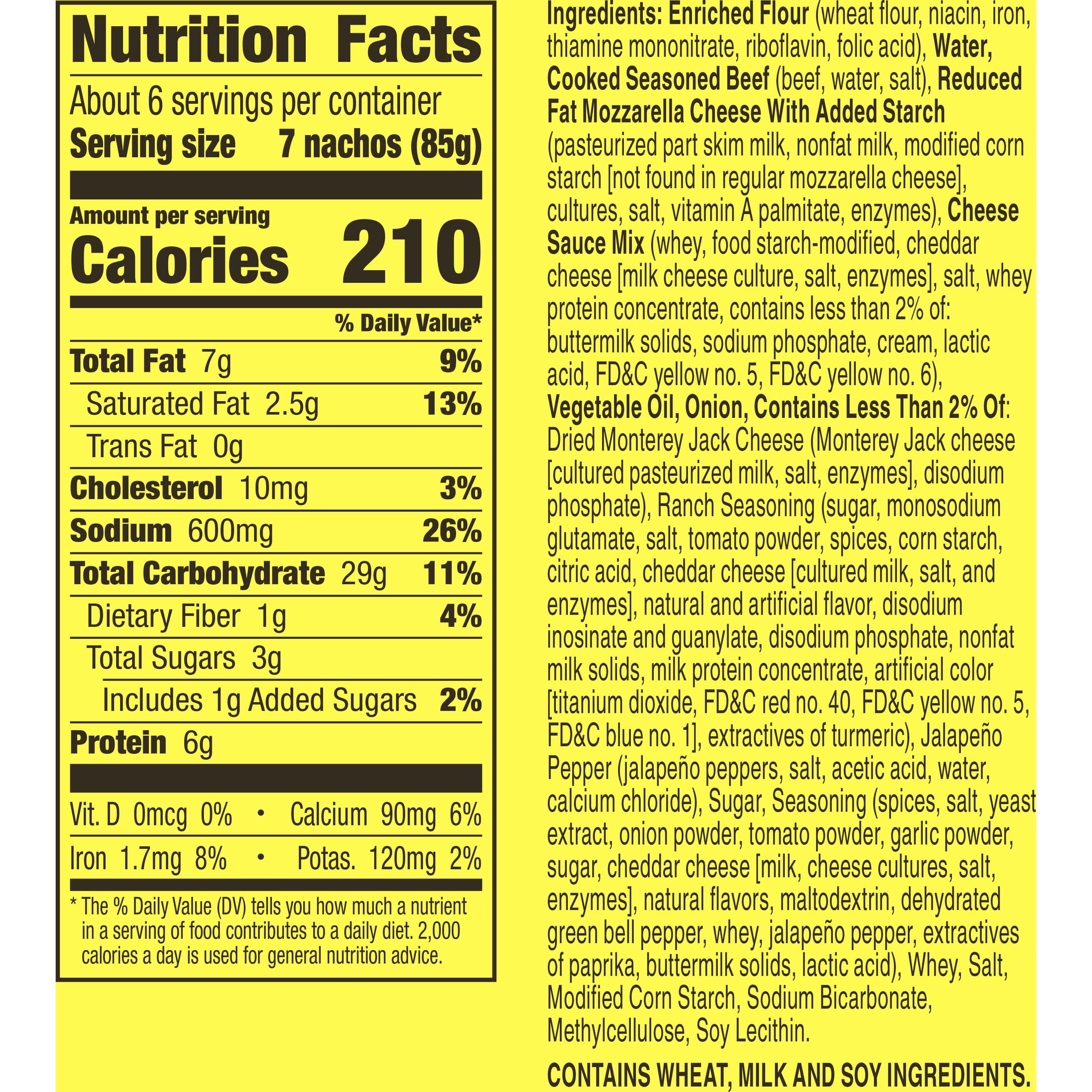 Nutrition Facts

About 6 servings per container

Serving size 7 nachos (85g)

Amount per serving

Calories 210

% Daily Value*

Total Fat 7g 9%

Saturated Fat 2.5g 13%

Trans Fat 0g

Cholesterol 10mg 3%

Sodium 600mg 26%

Total Carbohydrate 29g 11%

Dietary Fiber 1g 4%

Total Sugars 3g

Includes 1g Added Sugars 2%

Protein 6g

Vit. D 0mcg 0% • Calcium 90mg 6%

Iron 1.7mg 8% • Potas. 120mg 2%

* The % Daily Value (DV) tells you how much a nutrient in a serving of food contributes to a daily diet. 2,000 calories a day is used for general nutrition advice.

Ingredients: Enriched Flour (wheat flour, niacin, iron, thiamine mononitrate, riboflavin, folic acid), Water, Cooked Seasoned Beef (beef, water, salt), Reduced Fat Mozzarella Cheese With Added Starch (pasteurized part skim milk, nonfat milk, modified corn starch [not found in regular mozzarella cheese], cultures, salt, vitamin A palmitate, enzymes), Cheese Sauce Mix (whey, food starch-modified, cheddar cheese [milk cheese culture, salt, enzymes], salt, whey protein concentrate, contains less than 2% of: buttermilk solids, sodium phosphate, cream, lactic acid, FD&C yellow no. 5, FD&C yellow no. 6), Vegetable Oil, Onion, Contains Less Than 2% Of: Dried Monterey Jack Cheese (Monterey Jack cheese [cultured pasteurized milk, salt, enzymes], disodium phosphate), Ranch Seasoning (sugar, monosodium glutamate, salt, tomato powder, spices, corn starch, citric acid, cheddar cheese [cultured milk, salt, and enzymes], natural and artificial flavor, disodium inosinate and guanylate, disodium phosphate, nonfat milk solids, milk protein concentrate, artificial color [titanium dioxide, FD&C red no. 40, FD&C yellow no. 5, FD&C blue no. 1], extractives of turmeric), Jalapeño Pepper (jalapeño peppers, salt, acetic acid, water, calcium chloride), Sugar, Seasoning (spices, salt, yeast extract, onion powder, tomato powder, garlic powder, sugar, cheddar cheese [milk, cheese cultures, salt, enzymes], natural flavors, maltodextrin, dehydrated green bell pepper, whey, jalapeño pepper, extractives of paprika, buttermilk solids, lactic acid), Whey, Salt, Modified Corn Starch, Sodium Bicarbonate, Methylcellulose, Soy Lecithin.

CONTAINS WHEAT, MILK AND SOY INGREDIENTS.